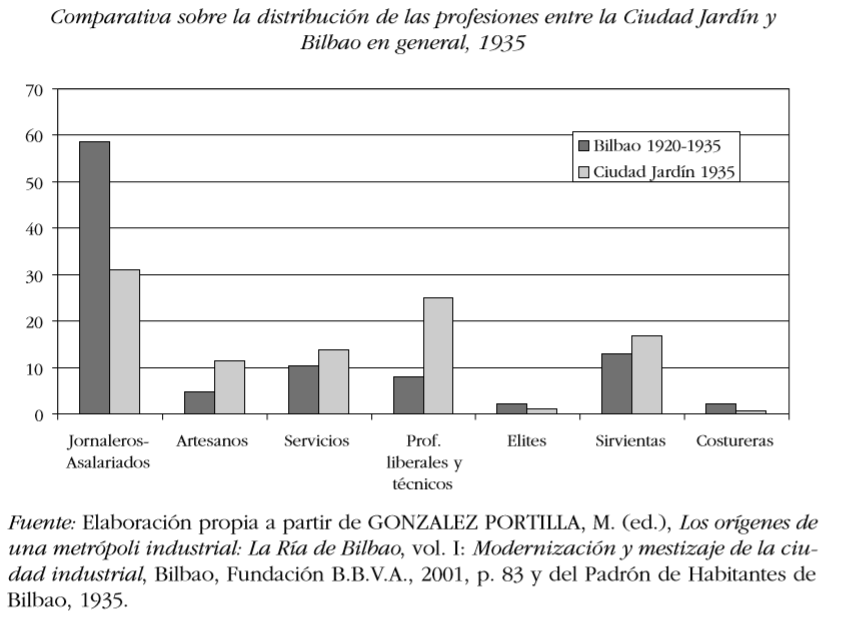 Comparativa sobre la distribución de las profesiones entre la Ciudad Jardín y Bilbao en general, 1935

70
60
50
40
30
20
10
0

Bilbao 1920-1935
Ciudad Jardín 1935

Jornaleros-Asalariados
Artesanos
Servicios
Prof. liberales y técnicos
Elites
Sirvientas
Costureras

Fuente: Elaboración propia a partir de GONZALEZ PORTILLA, M. (ed.), Los orígenes de una metrópoli industrial: La Ría de Bilbao, vol. I: Modernización y mestizaje de la ciudad industrial, Bilbao, Fundación B.B.V.A., 2001, p. 83 y del Padrón de Habitantes de Bilbao, 1935.